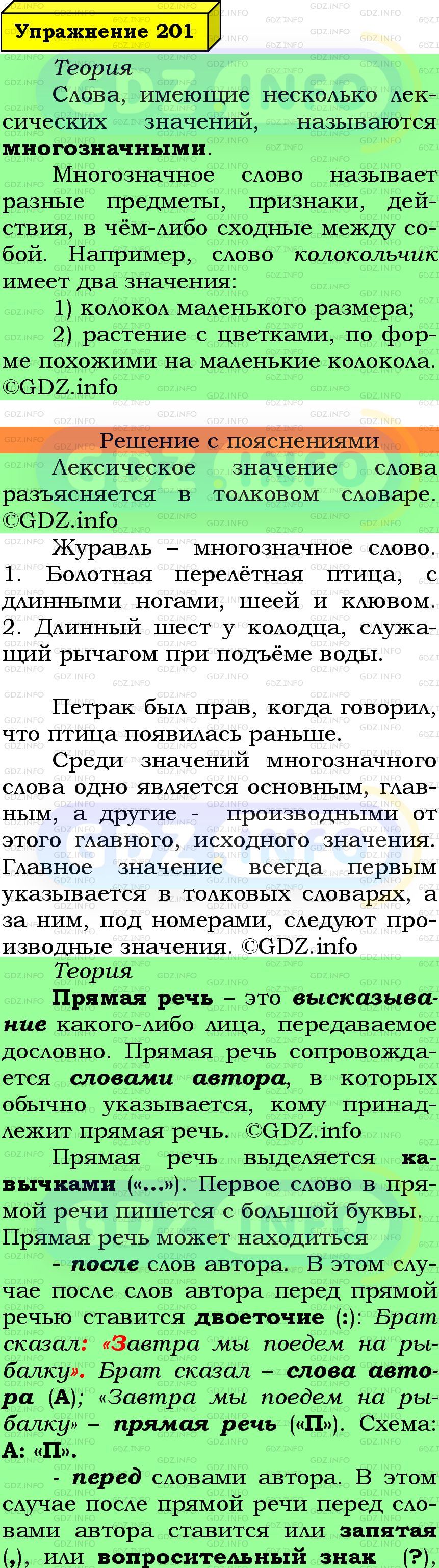 Упражнение 201

Теория

Слова, имеющие несколько лексических значений, называются многозначными.

Многозначное слово называет разные предметы, признаки, действия, в чём-либо сходные между собой. Например, слово колокольчик имеет два значения:

1) колокол маленького размера;

2) растение с цветками, по форме похожими на маленькие колокола. ©GDZ.info

Решение с пояснениями

Лексическое значение слова разъясняется в толковом словаре. ©GDZ.info

Журавль – многозначное слово. 1. Болотная перелётная птица, с длинными ногами, шеей и клювом. 2. Длинный шест у колодца, служащий рычагом при подъёме воды.

Петрак был прав, когда говорил, что птица появилась раньше.

Среди значений многозначного слова одно является основным, главным, а другие - производными от этого главного, исходного значения. Главное значение всегда первым указывается в толковых словарях, а за ним, под номерами, следуют производные значения. ©GDZ.info

Теория

Прямая речь – это высказывание какого-либо лица, передаваемое дословно. Прямая речь сопровождается словами автора, в которых обычно указывается, кому принадлежит прямая речь. ©GDZ.info

Прямая речь выделяется кавычками («...»). Первое слово в прямой речи пишется с большой буквы.

Прямая речь может находиться

- после слов автора. В этом случае после слов автора перед прямой речью ставится двоеточие (:): Брат сказал: «Завтра мы поедем на рыбалку». Брат сказал – слова автора (А); «Завтра мы поедем на рыбалку» – прямая речь («П»). Схема: А: «П».

- перед словами автора. В этом случае после прямой речи перед словами автора ставится или запятая (,), или вопросительный знак (?),